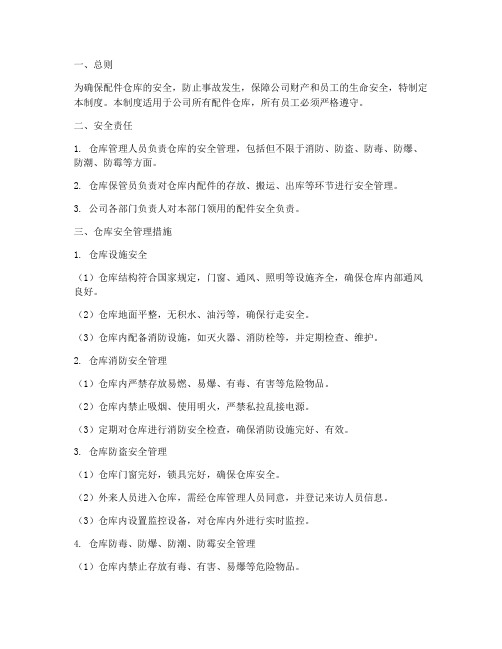 一、总则

为确保配件仓库的安全，防止事故发生，保障公司财产和员工的生命安全，特制定本制度。本制度适用于公司所有配件仓库，所有员工必须严格遵守。

二、安全责任

1. 仓库管理人员负责仓库的安全管理，包括但不限于消防、防盗、防毒、防爆、防潮、防霉等方面。

2. 仓库保管员负责对仓库内配件的存放、搬运、出库等环节进行安全管理。

3. 公司各部门负责人对本部门领用的配件安全负责。

三、仓库安全管理措施

1. 仓库设施安全

（1）仓库结构符合国家规定，门窗、通风、照明等设施齐全，确保仓库内部通风良好。

（2）仓库地面平整，无积水、油污等，确保行走安全。

（3）仓库内配备消防设施，如灭火器、消防栓等，并定期检查、维护。

2. 仓库消防安全管理

（1）仓库内严禁存放易燃、易爆、有毒、有害等危险物品。

（2）仓库内禁止吸烟、使用明火，严禁私拉乱接电源。

（3）定期对仓库进行消防安全检查，确保消防设施完好、有效。

3. 仓库防盗安全管理

（1）仓库门窗完好，锁具完好，确保仓库安全。

（2）外来人员进入仓库，需经仓库管理人员同意，并登记来访人员信息。

（3）仓库内设置监控设备，对仓库内外进行实时监控。

4. 仓库防毒、防爆、防潮、防霉安全管理

（1）仓库内禁止存放有毒、有害、易爆等危险物品。